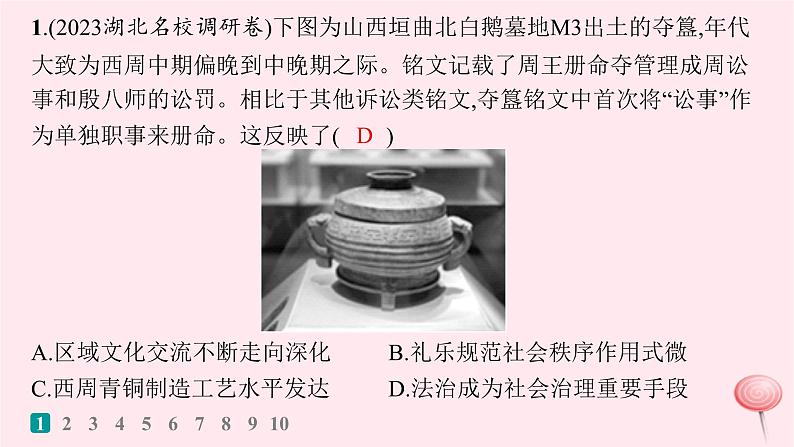 1.(2023湖北名校调研卷)下图为山西垣曲北白鹅墓地M3出土的夺簋,年代大致为西周中期偏晚到中晚期之际。铭文记载了周王册命夺管理成周讼事和殷八师的讼罚。相比于其他诉讼类铭文,夺簋铭文中首次将“讼事”作为单独职事来册命。这反映了( D )

A.区域文化交流不断走向深化
B.礼乐规范社会秩序作用式微
C.西周青铜制造工艺水平发达
D.法治成为社会治理重要手段

1 2 3 4 5 6 7 8 9 10